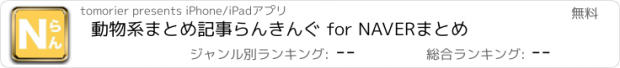 Nらん

tomorier presents iPhone/iPadアプリ

無料

動物系まとめ記事らんきんぐ for NAVERまとめ

ジャンル別ランキング: --

総合ランキング: --